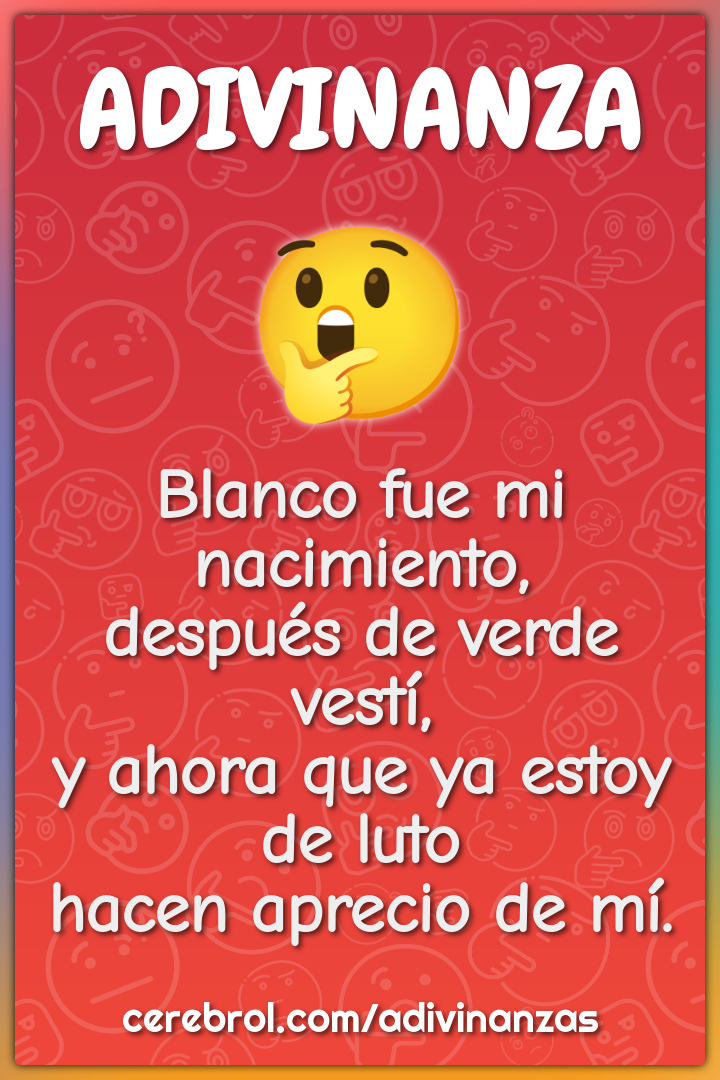 ADIVINANZA

Blanco fue mi nacimiento,
después de verde vestí,
y ahora que ya estoy de luto
hacen aprecio de mí.

cerebrol.com/adivinanzas